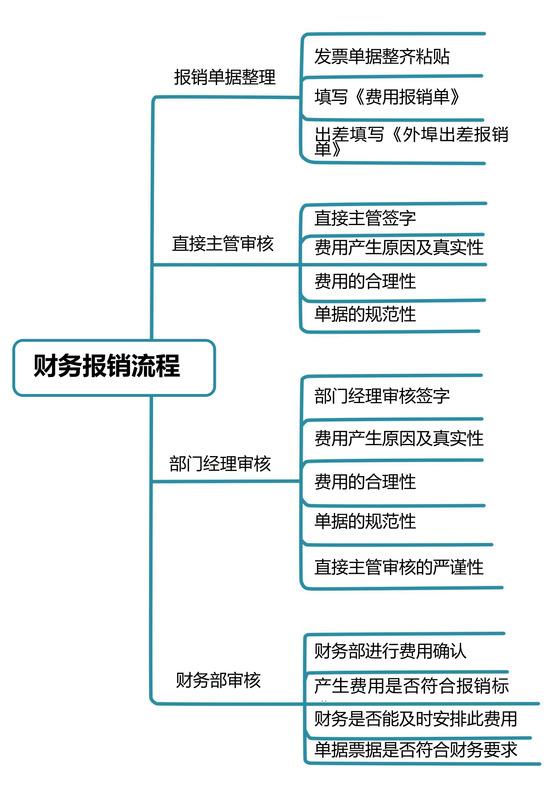 财务报销流程

报销单据整理
发票单据整齐粘贴
填写《费用报销单》
出差填写《外埠出差报销单》

直接主管审核
直接主管签字
费用产生原因及真实性
费用的合理性
单据的规范性

部门经理审核
部门经理审核签字
费用产生原因及真实性
费用的合理性
单据的规范性
直接主管审核的严谨性

财务部审核
财务部进行费用确认
产生费用是否符合报销标
财务是否能及时安排此费用
单据票据是否符合财务要求